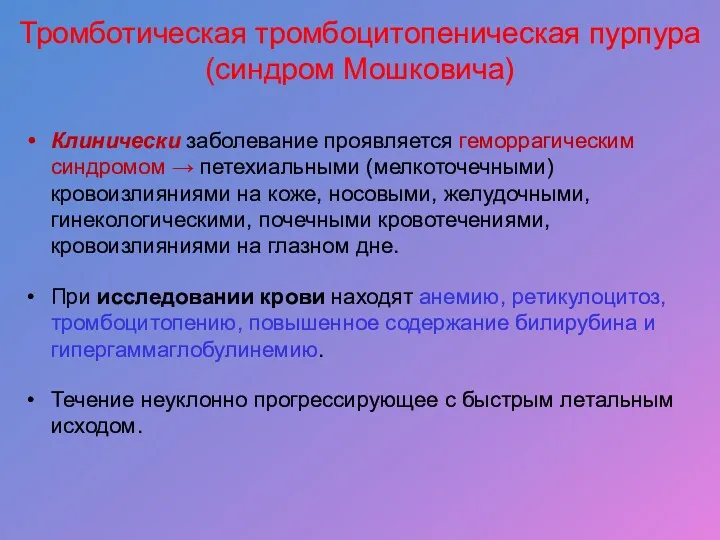 Тромботическая тромбоцитопеническая пурпура (синдром Мошковича)

• Клинически заболевание проявляется геморрагическим синдромом → петехиальными (мелкоточечными) кровоизлияниями на коже, носовыми, желудочными, гинекологическими, почечными кровотечениями, кровоизлияниями на глазном дне.

• При исследовании крови находят анемию, ретикулоцитоз, тромбоцитопению, повышенное содержание билирубина и гипергаммаглобулинемию.

• Течение неуклонно прогрессирующее с быстрым летальным исходом.